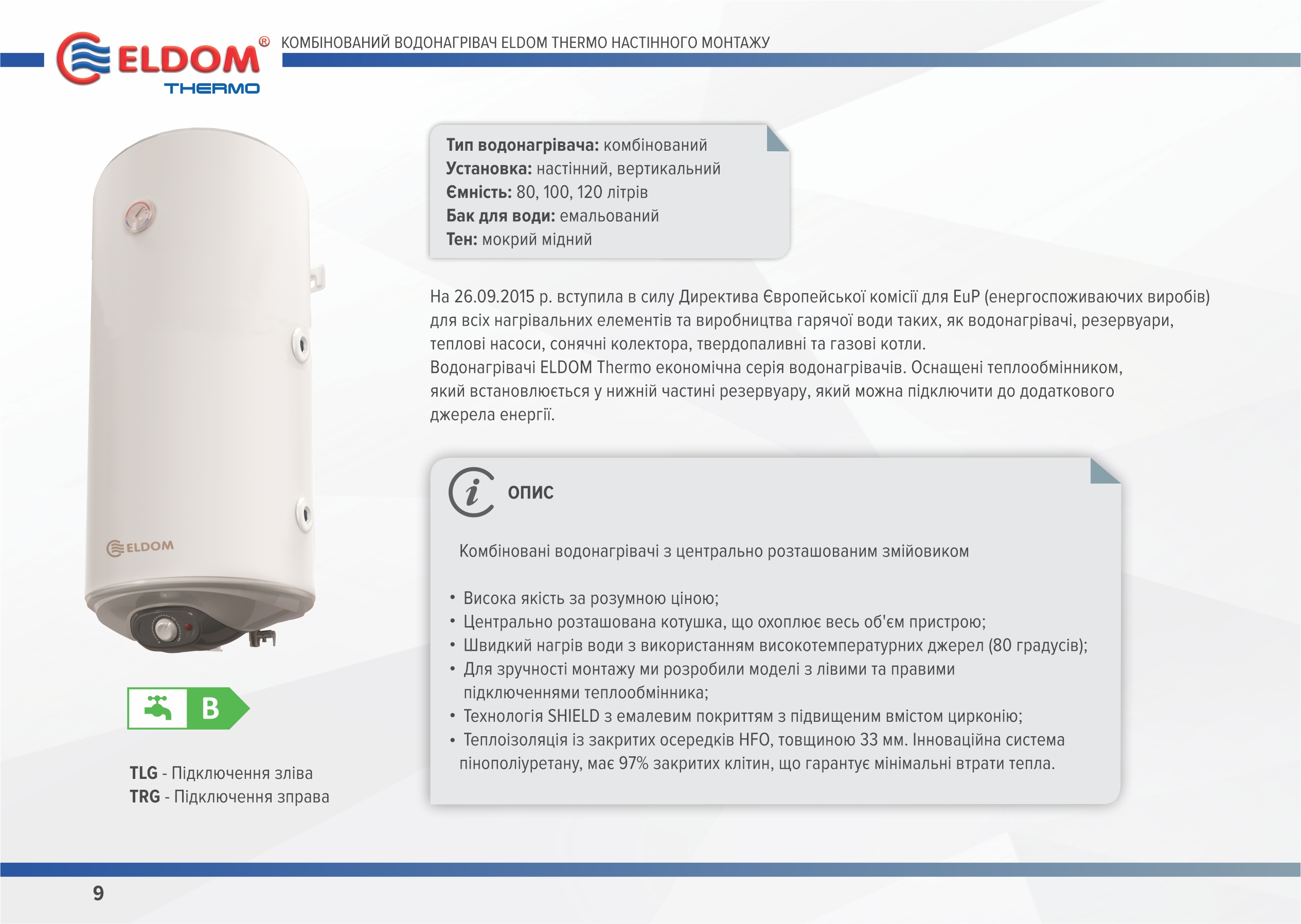 ELDOM®
THERMO

КОМБІНОВАНИЙ ВОДОНАГРІВАЧ ELDOM THERMO НАСТІННОГО МОНТАЖУ

ELDOM

B

TLG - Підключення зліва
TRG - Підключення зправа

Тип водонагрівача: комбінований
Установка: настінний, вертикальний
Ємність: 80, 100, 120 літрів
Бак для води: емальований
Тен: мокрий мідний

На 26.09.2015 р. вступила в силу Директива Європейської комісії для EuP (енергоспоживаючих виробів) для всіх нагрівальних елементів та виробництва гарячої води таких, як водонагрівачі, резервуари, теплові насоси, сонячні колектора, твердопаливні та газові котли.
Водонагрівачі ELDOM Thermo економічна серія водонагрівачів. Оснащені теплообмінником, який встановлюється у нижній частині резервуару, який можна підключити до додаткового джерела енергії.

ОПИС

Комбіновані водонагрівачі з центрально розташованим змійовиком

• Висока якість за розумною ціною;
• Центрально розташована котушка, що охоплює весь об'єм пристрою;
• Швидкий нагрів води з використанням високотемпературних джерел (80 градусів);
• Для зручності монтажу ми розробили моделі з лівими та правими підключеннями теплообмінника;
• Технологія SHIELD з емалевим покриттям з підвищеним вмістом цирконію;
• Теплоізоляція із закритих осередків HFO, товщиною 33 мм. Інноваційна система пінополіуретану, має 97% закритих клітин, що гарантує мінімальні втрати тепла.

9